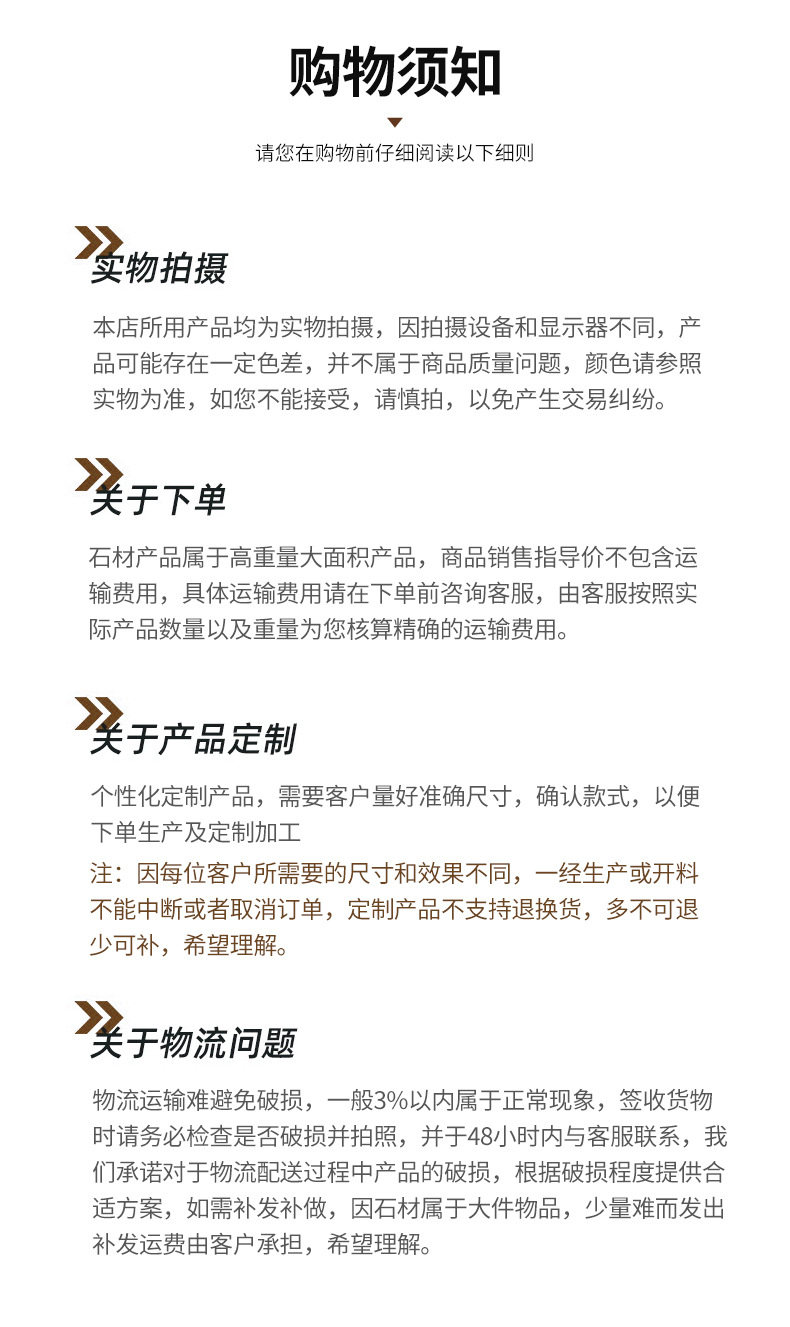 购物须知

请您在购物前仔细阅读以下细则

实物拍摄

本店所用产品均为实物拍摄，因拍摄设备和显示器不同，产品可能存在一定色差，并不属于商品质量问题，颜色请参照实物为准，如您不能接受，请慎拍，以免产生交易纠纷。

关于下单

石材产品属于高重量大面积产品，商品销售指导价不包含运输费用，具体运输费用请在下单前咨询客服，由客服按照实际产品数量以及重量为您核算精确的运输费用。

关于产品定制

个性化定制产品，需要客户量好准确尺寸，确认款式，以便下单生产及定制加工

注：因每位客户所需要的尺寸和效果不同，一经生产或开料不能中断或者取消订单，定制产品不支持退换货，多不可退少可补，希望理解。

关于物流问题

物流运输难避免破损，一般3%以内属于正常现象，签收货物时请务必检查是否破损并拍照，并于48小时内与客服联系，我们承诺对于物流配送过程中产品的破损，根据破损程度提供合适方案，如需补发补做，因石材属于大件物品，少量难而发出补发运费由客户承担，希望理解。